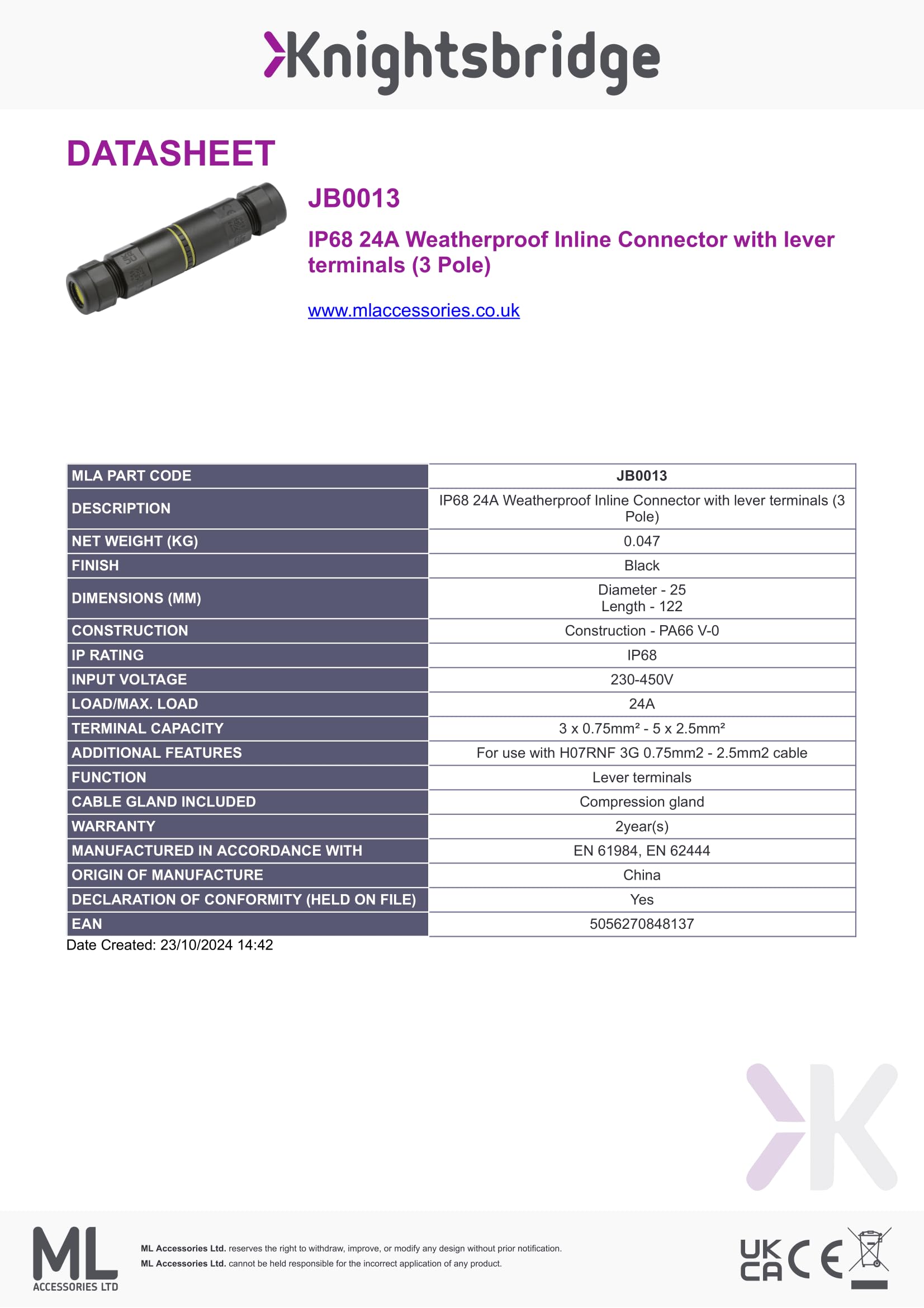 Knightsbridge

DATASHEET

JB0013

IP68 24A Weatherproof Inline Connector with lever terminals (3 Pole)

www.mlaccessories.co.uk

| MLA PART CODE | JB0013 |
|---|---|
| DESCRIPTION | IP68 24A Weatherproof Inline Connector with lever terminals (3 Pole) |
| NET WEIGHT (KG) | 0.047 |
| FINISH | Black |
| DIMENSIONS (MM) | Diameter - 25 Length - 122 |
| CONSTRUCTION | Construction - PA66 V-0 |
| IP RATING | IP68 |
| INPUT VOLTAGE | 230-450V |
| LOAD/MAX. LOAD | 24A |
| TERMINAL CAPACITY | 3 x 0.75mm² - 5 x 2.5mm² |
| ADDITIONAL FEATURES | For use with H07RNF 3G 0.75mm2 - 2.5mm2 cable |
| FUNCTION | Lever terminals |
| CABLE GLAND INCLUDED | Compression gland |
| WARRANTY | 2year(s) |
| MANUFACTURED IN ACCORDANCE WITH | EN 61984, EN 62444 |
| ORIGIN OF MANUFACTURE | China |
| DECLARATION OF CONFORMITY (HELD ON FILE) | Yes |
| EAN | 5056270848137 |

Date Created: 23/10/2024 14:42

ML ACCESSORIES LTD

ML Accessories Ltd. reserves the right to withdraw, improve, or modify any design without prior notification.
ML Accessories Ltd. cannot be held responsible for the incorrect application of any product.

UK CA CE